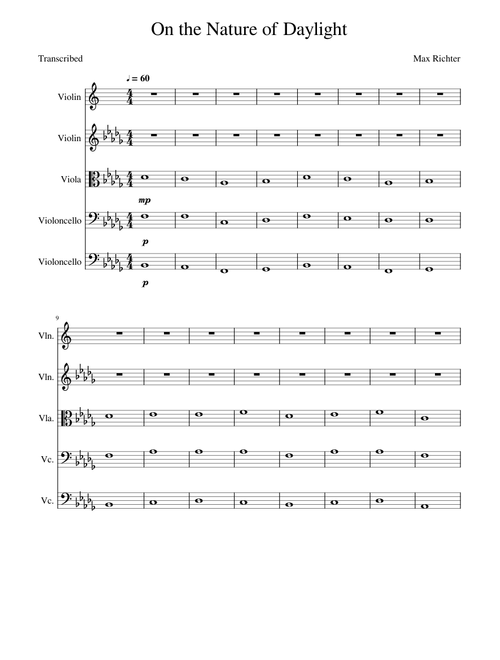 On the Nature of Daylight

Transcribed

Max Richter

♩ = 60

Violin

Violin

Viola

mp

Violoncello

p

Violoncello

p

9

Vln.

Vln.

Vla.

Vc.

Vc.